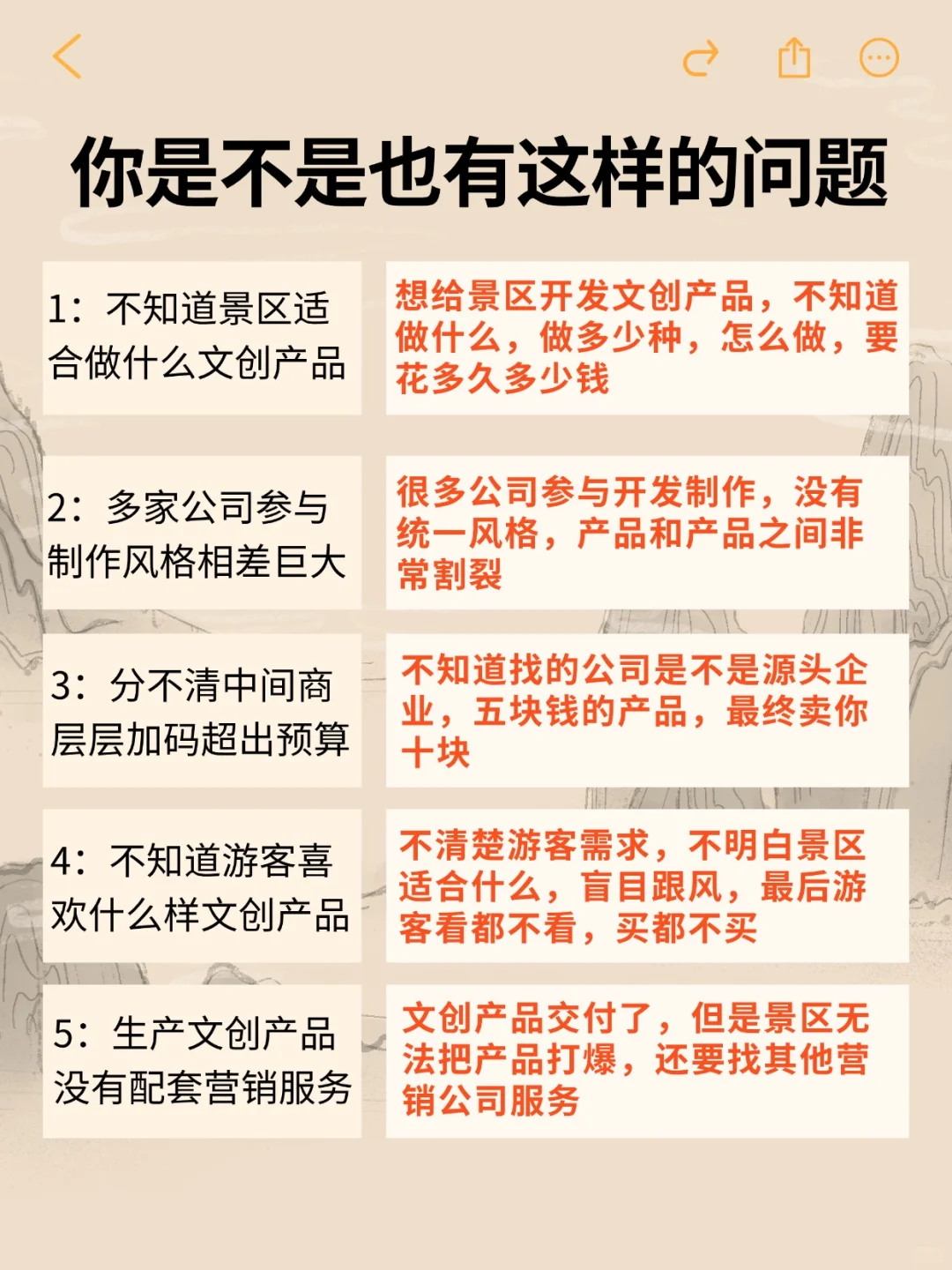 你是不是也有这样的问题

1：不知道景区适合做什么文创产品

想给景区开发文创产品，不知道做什么，做多少种，怎么做，要花多久多少钱

2：多家公司参与制作风格相差巨大

很多公司参与开发制作，没有统一风格，产品和产品之间非常割裂

3：分不清中间商层层加码超出预算

不知道找的公司是不是源头企业，五块钱的产品，最终卖你十块

4：不知道游客喜欢什么样文创产品

不清楚游客需求，不明白景区适合什么，盲目跟风，最后游客看都不看，买都不买

5：生产文创产品没有配套营销服务

文创产品交付了，但是景区无法把产品打爆，还要找其他营销公司服务